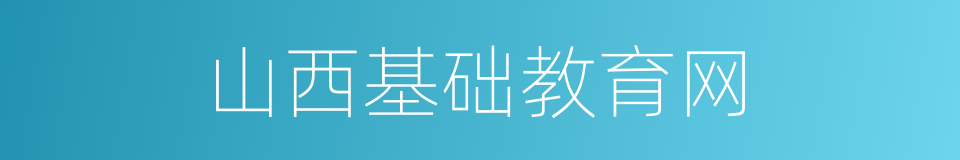 山西基础教育网